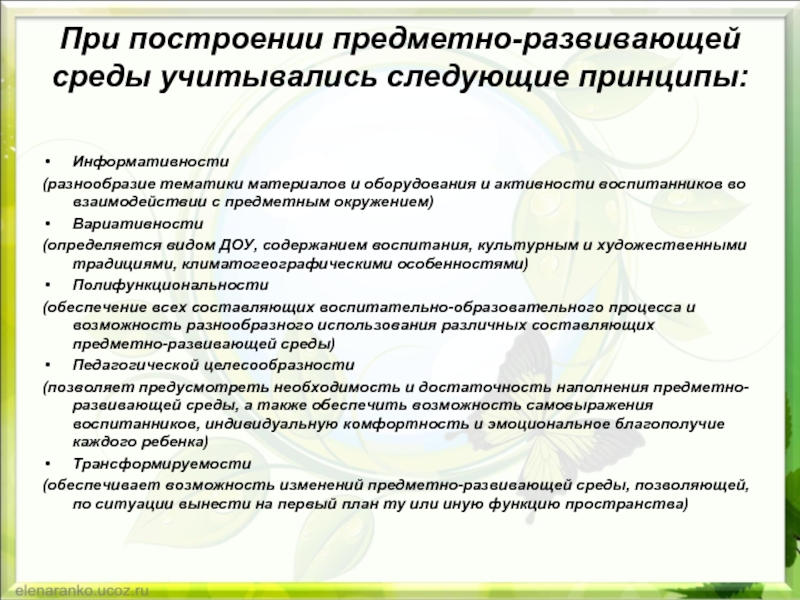 При построении предметно-развивающей среды учитывались следующие принципы:

• Информативности

(разнообразие тематики материалов и оборудования и активности воспитанников во взаимодействии с предметным окружением)

• Вариативности

(определяется видом ДОУ, содержанием воспитания, культурным и художественными традициями, климатогеографическими особенностями)

• Полифункциональности

(обеспечение всех составляющих воспитательно-образовательного процесса и возможность разнообразного использования различных составляющих предметно-развивающей среды)

• Педагогической целесообразности

(позволяет предусмотреть необходимость и достаточность наполнения предметно-развивающей среды, а также обеспечить возможность самовыражения воспитанников, индивидуальную комфортность и эмоциональное благополучие каждого ребенка)

• Трансформируемости

(обеспечивает возможность изменений предметно-развивающей среды, позволяющей, по ситуации вынести на первый план ту или иную функцию пространства)

elenaranko.ucoz.ru